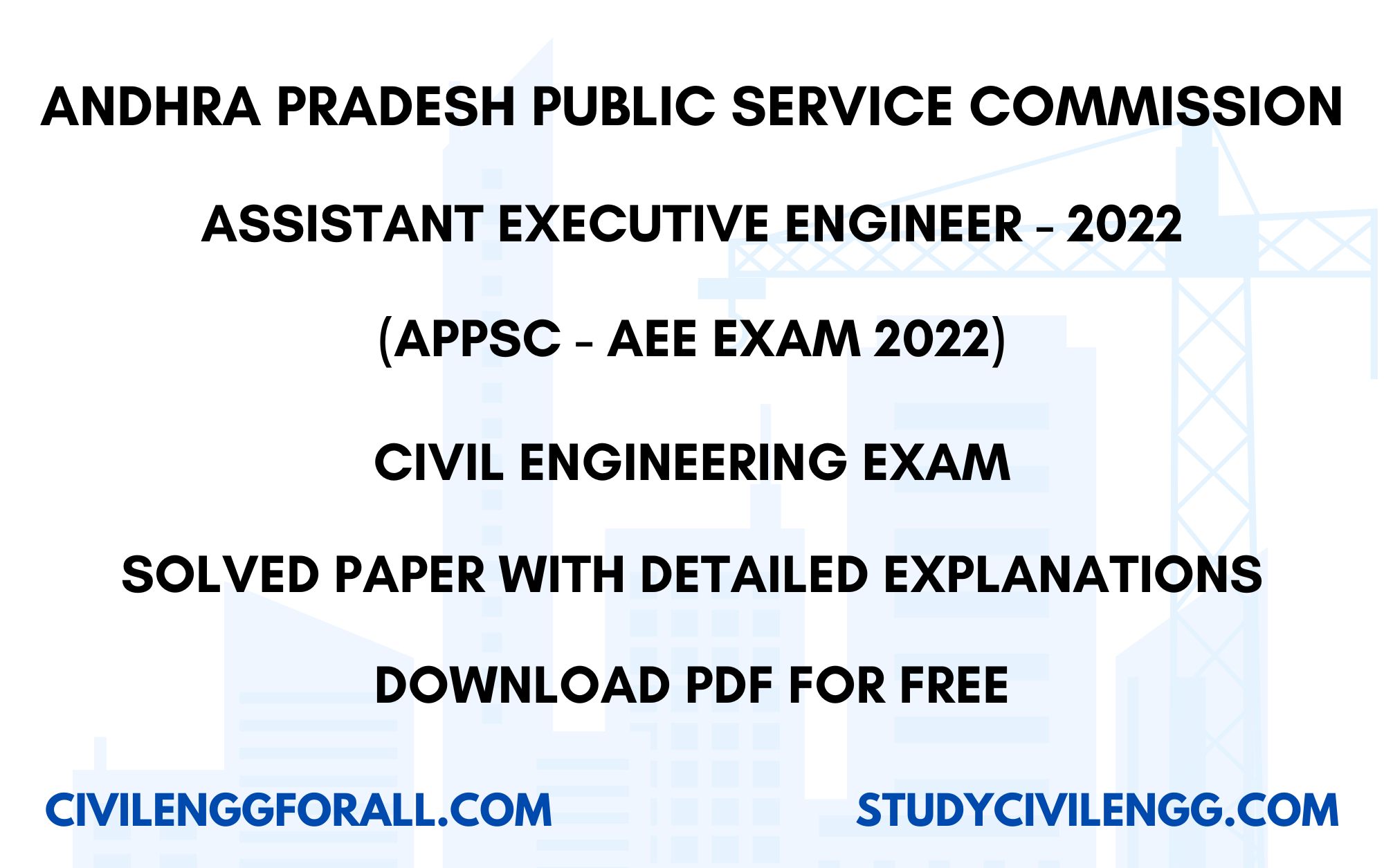 ANDHRA PRADESH PUBLIC SERVICE COMMISSION

ASSISTANT EXECUTIVE ENGINEER - 2022

(APPSC - AEE EXAM 2022)

CIVIL ENGINEERING EXAM

SOLVED PAPER WITH DETAILED EXPLANATIONS

DOWNLOAD PDF FOR FREE

CIVILENGGFORALL.COM

STUDYCIVILENGG.COM